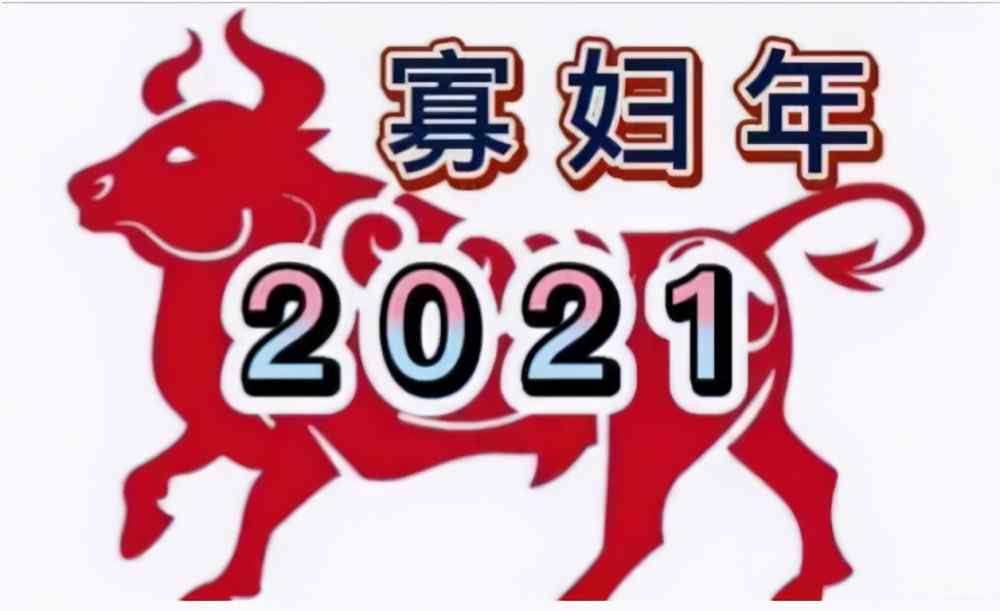 寡妇年

2021